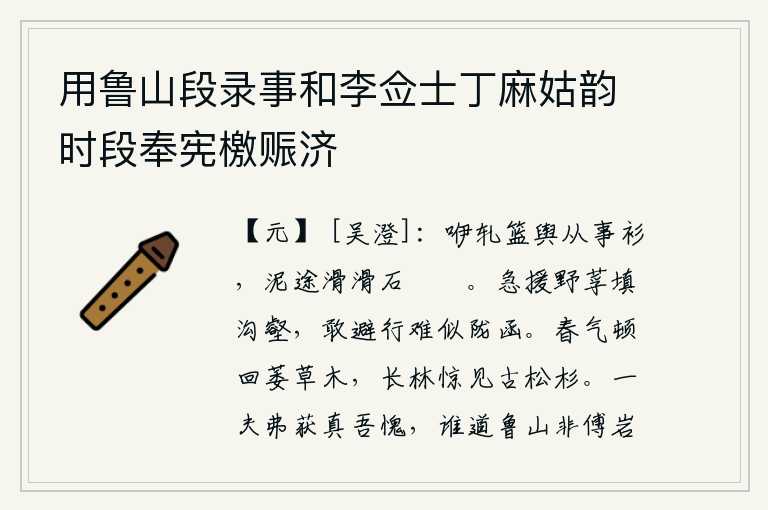 用鲁山段录事和李佥士丁麻姑韵时段奉宪檄赈济

【元】［吴澄］：咿轧篮舆从事衫，泥途滑滑石　。急援野莩填沟壑，敢避行难似陇函。春气顿回萎草木，长林惊见古松杉。一夫弗获真吾愧，谁道鲁山非傅岩